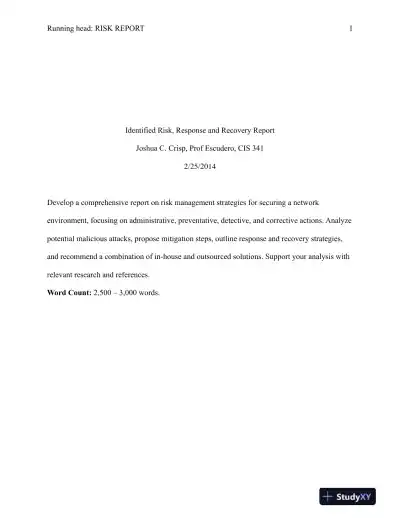 Running head: RISK REPORT 1

Identified Risk, Response and Recovery Report

Joshua C. Crisp, Prof Escudero, CIS 341

2/25/2014

Develop a comprehensive report on risk management strategies for securing a network environment, focusing on administrative, preventative, detective, and corrective actions. Analyze potential malicious attacks, propose mitigation steps, outline response and recovery strategies, and recommend a combination of in-house and outsourced solutions. Support your analysis with relevant research and references.

**Word Count:** 2,500 – 3,000 words.

StudyXY